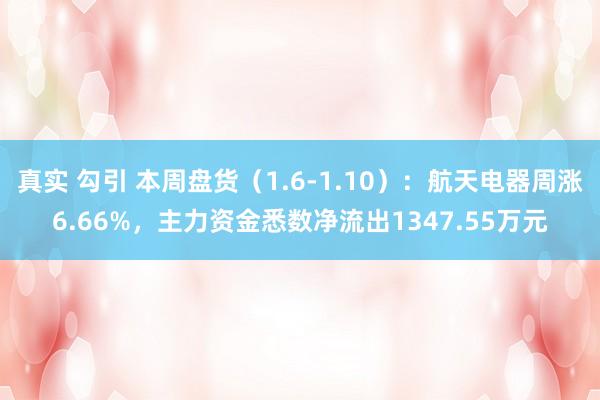 真实 勾引 本周盘货（1.6-1.10）：航天电器周涨6.66%，主力资金悉数净流出1347.55万元